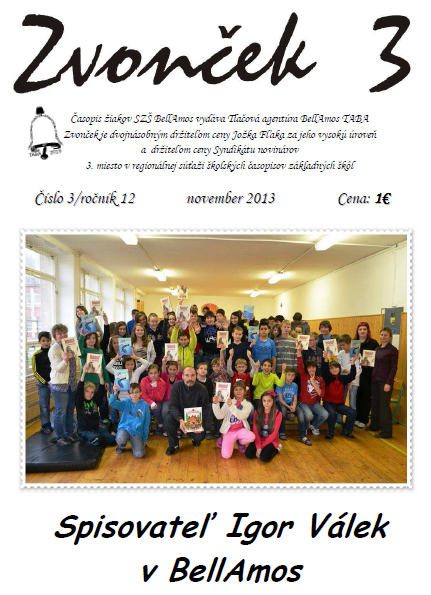 Zvonček 3

TABA 2013

Časopis žiakov SZŠ BellAmos vydáva Tlačová agentúra BellAmos TABA
Zvonček je dvojnásobným držiteľom ceny Jožka Flaka za jeho vysokú úroveň
a držiteľom ceny Syndikátu novinárov
3. miesto v regionálnej súťaži školských časopisov základných škôl

Číslo 3/ročník 12 november 2013 Cena: 1€

Spisovateľ Igor Válek
v BellAmos